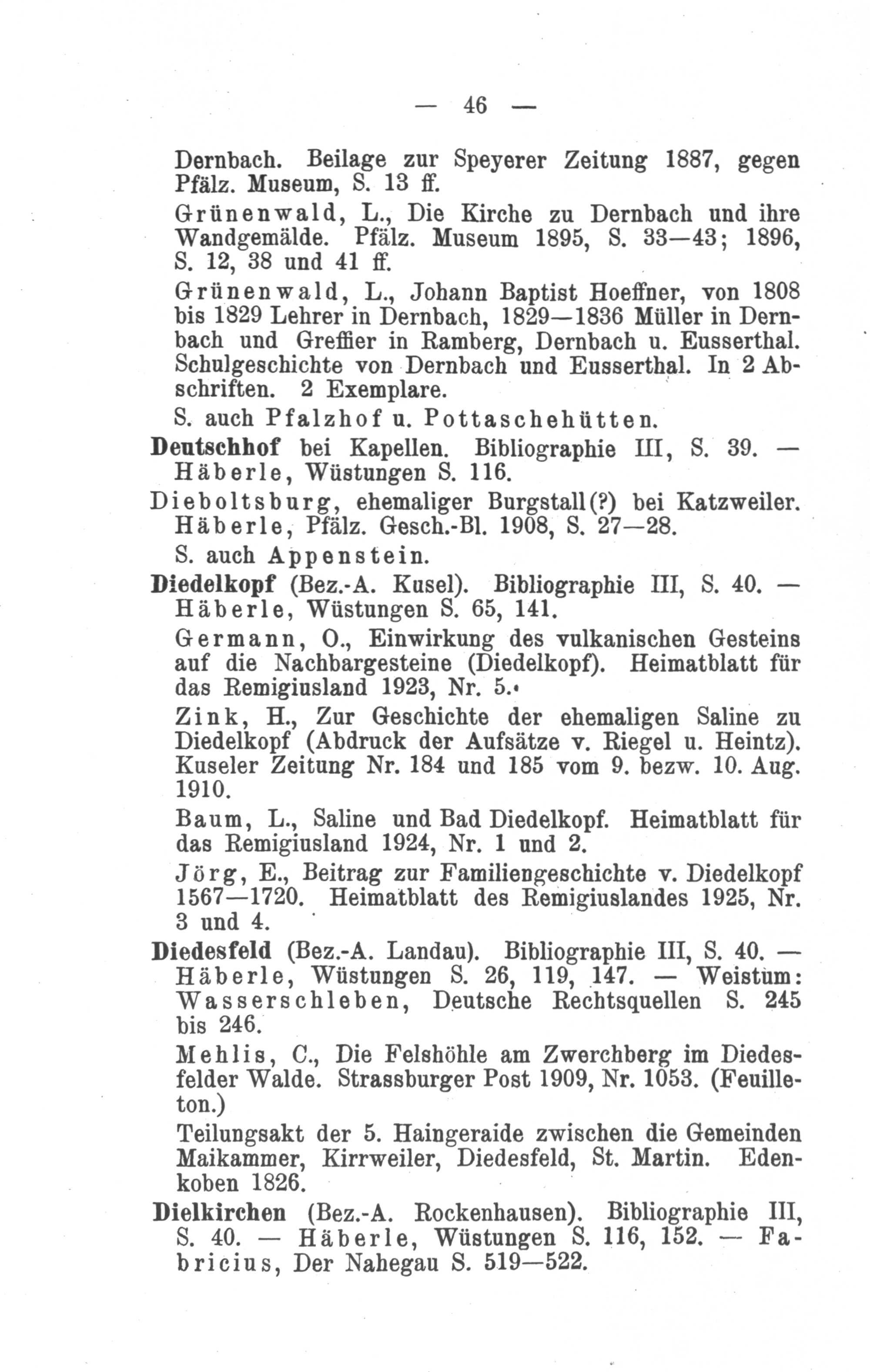 — 46 —

Dernbach. Beilage zur Speyerer Zeitung 1887, gegen Pfälz. Museum, S. 13 ff.

Grünenwald, L., Die Kirche zu Dernbach und ihre Wandgemälde. Pfälz. Museum 1895, S. 33—43; 1896, S. 12, 38 und 41 ff.

Grünenwald, L., Johann Baptist Hoeffner, von 1808 bis 1829 Lehrer in Dernbach, 1829—1836 Müller in Dernbach und Greffier in Ramberg, Dernbach u. Eusserthal. Schulgeschichte von Dernbach und Eusserthal. In 2 Abschriften. 2 Exemplare.

S. auch Pfalzhof u. Pottaschehütten.

Deutschhof bei Kapellen. Bibliographie III, S. 39. — Häberle, Wüstungen S. 116.

Dieboltsburg, ehemaliger Burgstall(?) bei Katzweiler. Häberle, Pfälz. Gesch.-Bl. 1908, S. 27—28.

S. auch Appenstein.

Diedelkopf (Bez.-A. Kusel). Bibliographie III, S. 40. — Häberle, Wüstungen S. 65, 141.

Germann, O., Einwirkung des vulkanischen Gesteins auf die Nachbargesteine (Diedelkopf). Heimatblatt für das Remigiusland 1923, Nr. 5.

Zink, H., Zur Geschichte der ehemaligen Saline zu Diedelkopf (Abdruck der Aufsätze v. Riegel u. Heintz). Kuseler Zeitung Nr. 184 und 185 vom 9. bezw. 10. Aug. 1910.

Baum, L., Saline und Bad Diedelkopf. Heimatblatt für das Remigiusland 1924, Nr. 1 und 2.

Jörg, E., Beitrag zur Familiengeschichte v. Diedelkopf 1567—1720. Heimatblatt des Remigiuslandes 1925, Nr. 3 und 4.

Diedesfeld (Bez.-A. Landau). Bibliographie III, S. 40. — Häberle, Wüstungen S. 26, 119, 147. — Weistum: Wasserschleben, Deutsche Rechtsquellen S. 245 bis 246.

Mehlis, C., Die Felshöhle am Zwerchberg im Diedesfelder Walde. Strassburger Post 1909, Nr. 1053. (Feuilleton.)

Teilungsakt der 5. Haingeraide zwischen die Gemeinden Maikammer, Kirrweiler, Diedesfeld, St. Martin. Edenkoben 1826.

Dielkirchen (Bez.-A. Rockenhausen). Bibliographie III, S. 40. — Häberle, Wüstungen S. 116, 152. — Fabricius, Der Nahegau S. 519—522.